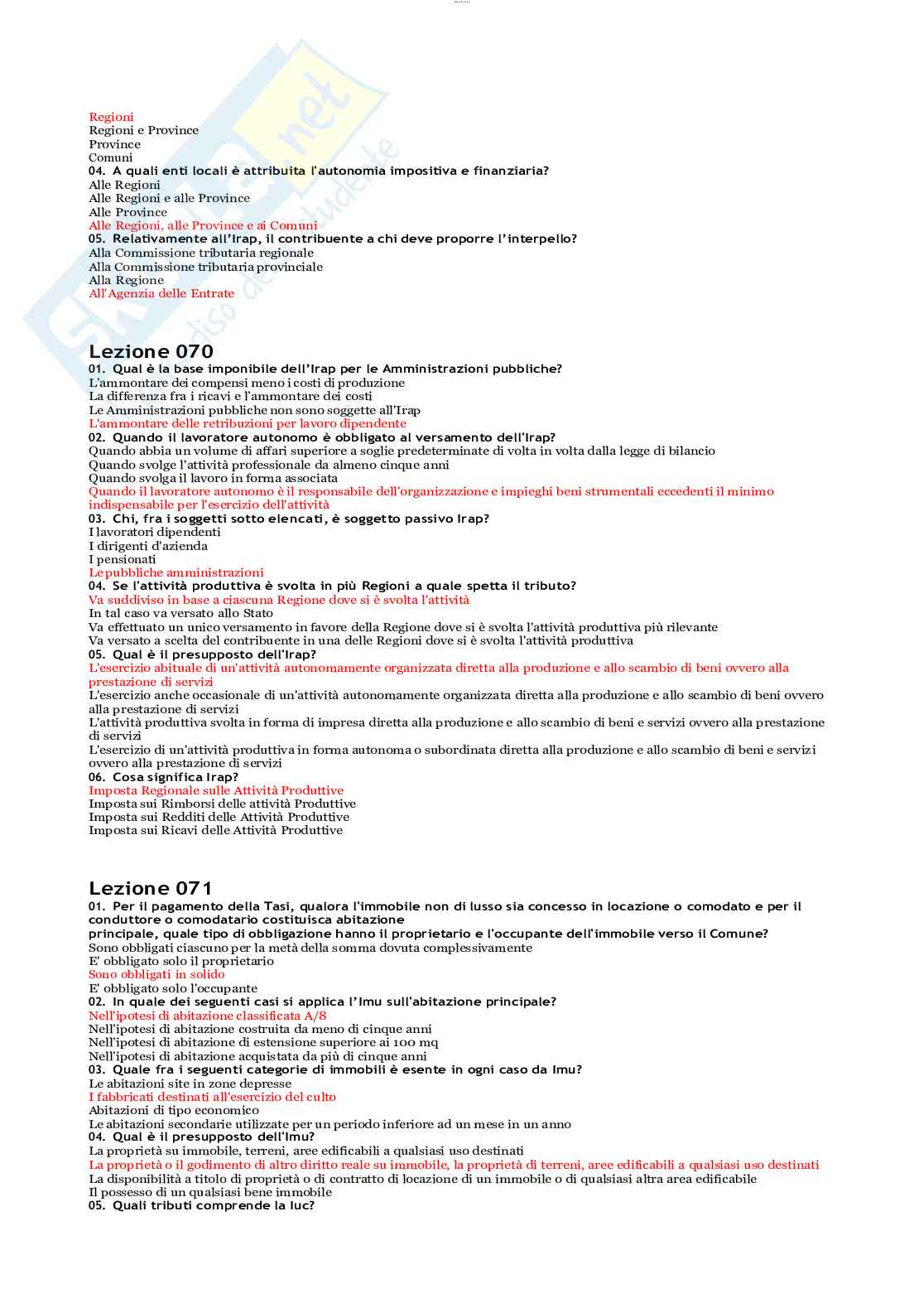 Regioni
Regioni e Province
Province
Comuni
04. A quali enti locali è attribuita l'autonomia impositiva e finanziaria?
Alle Regioni
Alle Regioni e alle Province
Alle Province
Alle Regioni, alle Province e ai Comuni
05. Relativamente all'Irap, il contribuente a chi deve proporre l'interpello?
Alla Commissione tributaria regionale
Alla Commissione tributaria provinciale
Alla Regione
All'Agenzia delle Entrate

Lezione 070
01. Qual è la base imponibile dell'Irap per le Amministrazioni pubbliche?
L'ammontare dei compensi meno i costi di produzione
La differenza fra i ricavi e l'ammontare dei costi
Le Amministrazioni pubbliche non sono soggette all'Irap
L'ammontare delle retribuzioni per lavoro dipendente
02. Quando il lavoratore autonomo è obbligato al versamento dell'Irap?
Quando abbia un volume di affari superiore a soglie predeterminate di volta in volta dalla legge di bilancio
Quando svolge l'attività professionale da almeno cinque anni
Quando svolga il lavoro in forma associata
Quando il lavoratore autonomo è il responsabile dell'organizzazione e impieghi beni strumentali eccedenti il minimo indispensabile per l'esercizio dell'attività
03. Chi, fra i soggetti sotto elencati, è soggetto passivo Irap?
I lavoratori dipendenti
I dirigenti d'azienda
I pensionati
Le pubbliche amministrazioni
04. Se l'attività produttiva è svolta in più Regioni a quale spetta il tributo?
Va suddiviso in base a ciascuna Regione dove si è svolta l'attività
In tal caso va versato allo Stato
Va effettuato un unico versamento in favore della Regione dove si è svolta l'attività produttiva più rilevante
Va versato a scelta del contribuente in una delle Regioni dove si è svolta l'attività produttiva
05. Qual è il presupposto dell'Irap?
L'esercizio abituale di un'attività autonomamente organizzata diretta alla produzione e allo scambio di beni ovvero alla prestazione di servizi
L'esercizio anche occasionale di un'attività autonomamente organizzata diretta alla produzione e allo scambio di beni ovvero alla prestazione di servizi
L'attività produttiva svolta in forma di impresa diretta alla produzione e allo scambio di beni e servizi ovvero alla prestazione di servizi
L'esercizio di un'attività produttiva in forma autonoma o subordinata diretta alla produzione e allo scambio di beni e servizi ovvero alla prestazione di servizi
06. Cosa significa Irap?
Imposta Regionale sulle Attività Produttive
Imposta sui Rimborsi delle attività Produttive
Imposta sui Redditi delle Attività Produttive
Imposta sui Ricavi delle Attività Produttive

Lezione 071
01. Per il pagamento della Tasi, qualora l'immobile non di lusso sia concesso in locazione o comodato e per il conduttore o comodatario costituisca abitazione principale, quale tipo di obbligazione hanno il proprietario e l'occupante dell'immobile verso il Comune?
Sono obbligati ciascuno per la metà della somma dovuta complessivamente
E' obbligato solo il proprietario
Sono obbligati in solido
E' obbligato solo l'occupante
02. In quale dei seguenti casi si applica l'Imu sull'abitazione principale?
Nell'ipotesi di abitazione classificata A/8
Nell'ipotesi di abitazione costruita da meno di cinque anni
Nell'ipotesi di abitazione di estensione superiore ai 100 mq
Nell'ipotesi di abitazione acquistata da più di cinque anni
03. Quale fra i seguenti categorie di immobili è esente in ogni caso da Imu?
Le abitazioni site in zone depresse
I fabbricati destinati all'esercizio del culto
Abitazioni di tipo economico
Le abitazioni secondarie utilizzate per un periodo inferiore ad un mese in un anno
04. Qual è il presupposto dell'Imu?
La proprietà su immobile, terreni, aree edificabili a qualsiasi uso destinati
La proprietà o il godimento di altro diritto reale su immobile, la proprietà di terreni, aree edificabili a qualsiasi uso destinati
La disponibilità a titolo di proprietà o di contratto di locazione di un immobile o di qualsiasi altra area edificabile
Il possesso di un qualsiasi bene immobile
05. Quali tributi comprende la Iuc?